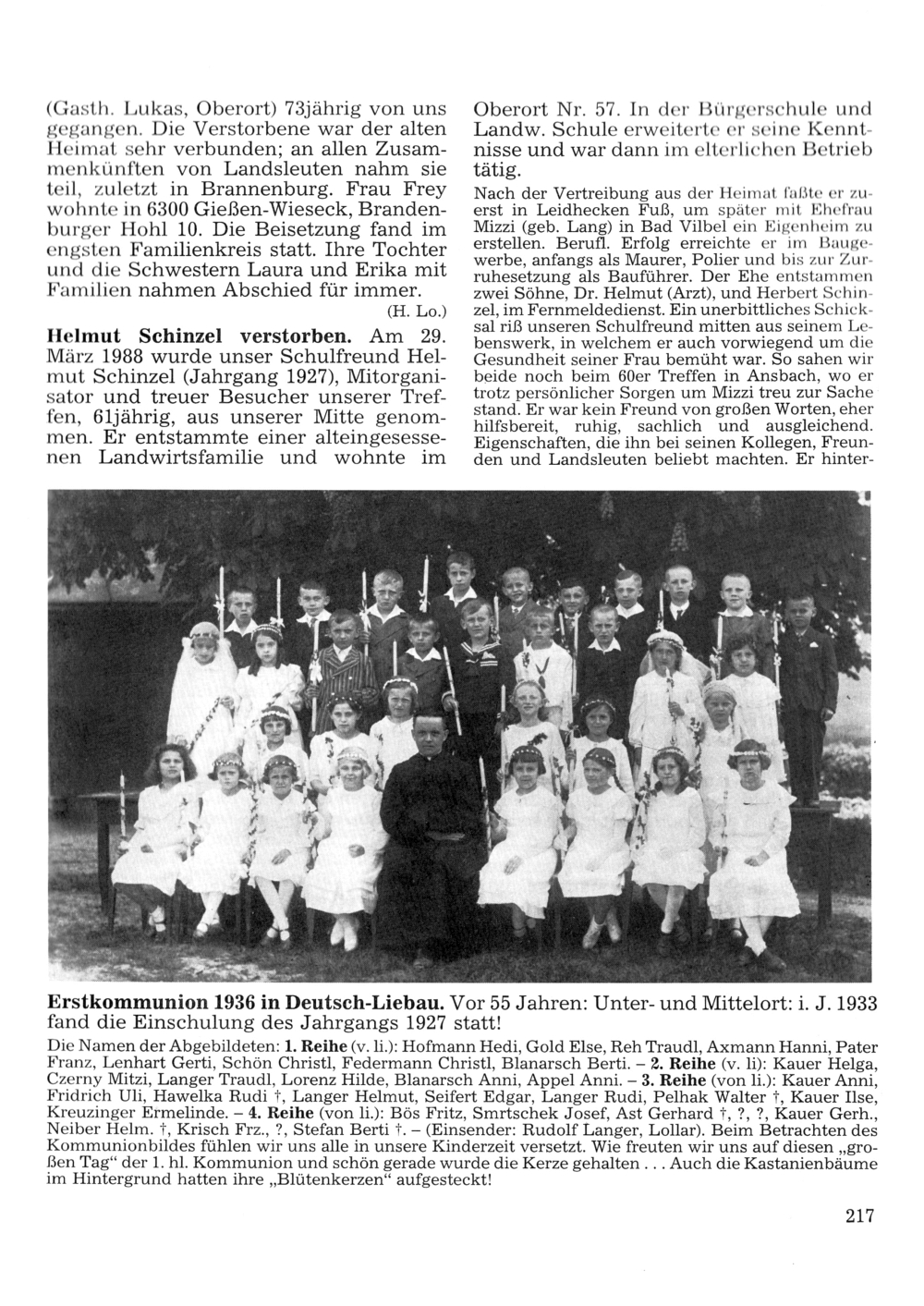 (Gasth. Lukas, Oberort) 73jährig von uns gegangen. Die Verstorbene war der alten Heimat sehr verbunden; an allen Zusammenkünften von Landsleuten nahm sie teil, zuletzt in Brannenburg. Frau Frey wohnte in 6300 Gießen-Wieseck, Brandenburger Hohl 10. Die Beisetzung fand im engsten Familienkreis statt. Ihre Tochter und die Schwestern Laura und Erika mit Familien nahmen Abschied für immer.

(H. Lo.)

Helmut Schinzel verstorben. Am 29. März 1988 wurde unser Schulfreund Helmut Schinzel (Jahrgang 1927), Mitorganisator und treuer Besucher unserer Treffen, 61jährig, aus unserer Mitte genommen. Er entstammte einer alteingesessenen Landwirtsfamilie und wohnte im Oberort Nr. 57. In der Bürgerschule und Landw. Schule erweiterte er seine Kenntnisse und war dann im elterlichen Betrieb tätig.

Nach der Vertreibung aus der Heimat faßte er zuerst in Leidhecken Fuß, um später mit Ehefrau Mizzi (geb. Lang) in Bad Vilbel ein Eigenheim zu erstellen. Berufl. Erfolg erreichte er im Baugewerbe, anfangs als Maurer, Polier und bis zur Zurruhesetzung als Bauführer. Der Ehe entstammen zwei Söhne, Dr. Helmut (Arzt), und Herbert Schinzel, im Fernmeldedienst. Ein unerbittliches Schicksal riß unseren Schulfreund mitten aus seinem Lebenswerk, in welchem er auch vorwiegend um die Gesundheit seiner Frau bemüht war. So sahen wir beide noch beim 60er Treffen in Ansbach, wo er trotz persönlicher Sorgen um Mizzi treu zur Sache stand. Er war kein Freund von großen Worten, eher hilfsbereit, ruhig, sachlich und ausgleichend. Eigenschaften, die ihn bei seinen Kollegen, Freunden und Landsleuten beliebt machten. Er hinter-

Erstkommunion 1936 in Deutsch-Liebau. Vor 55 Jahren: Unter- und Mittelort: i. J. 1933 fand die Einschulung des Jahrgangs 1927 statt!

Die Namen der Abgebildeten: 1. Reihe (v. li.): Hofmann Hedi, Gold Else, Reh Traudl, Axmann Hanni, Pater Franz, Lenhart Gerti, Schön Christl, Federmann Christl, Blanarsch Berti. – 2. Reihe (v. li): Kauer Helga, Czerny Mitzi, Langer Traudl, Lorenz Hilde, Blanarsch Anni, Appel Anni. – 3. Reihe (von li.): Kauer Anni, Fridrich Uli, Hawelka Rudi †, Langer Helmut, Seifert Edgar, Langer Rudi, Pelhak Walter †, Kauer Ilse, Kreuzinger Ermelinde. – 4. Reihe (von li.): Bös Fritz, Smrtschek Josef, Ast Gerhard †, ?, ?, Kauer Gerh., Neiber Helm. †, Krisch Frz., ?, Stefan Berti †. – (Einsender: Rudolf Langer, Lollar). Beim Betrachten des Kommunionbildes fühlen wir uns alle in unsere Kinderzeit versetzt. Wie freuten wir uns auf diesen „großen Tag“ der 1. hl. Kommunion und schön gerade wurde die Kerze gehalten . . . Auch die Kastanienbäume im Hintergrund hatten ihre „Blütenkerzen“ aufgesteckt!

217